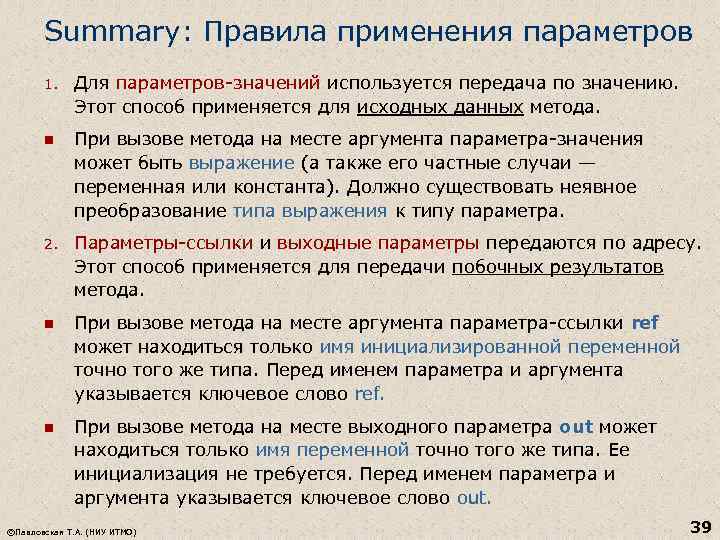 Summary: Правила применения параметров

1. Для параметров-значений используется передача по значению. Этот способ применяется для исходных данных метода.

■ При вызове метода на месте аргумента параметра-значения может быть выражение (а также его частные случаи — переменная или константа). Должно существовать неявное преобразование типа выражения к типу параметра.

2. Параметры-ссылки и выходные параметры передаются по адресу. Этот способ применяется для передачи побочных результатов метода.

■ При вызове метода на месте аргумента параметра-ссылки ref может находиться только имя инициализированной переменной точно того же типа. Перед именем параметра и аргумента указывается ключевое слово ref.

■ При вызове метода на месте выходного параметра out может находиться только имя переменной точно того же типа. Ее инициализация не требуется. Перед именем параметра и аргумента указывается ключевое слово out.

©Павловская Т.А. (НИУ ИТМО)

39